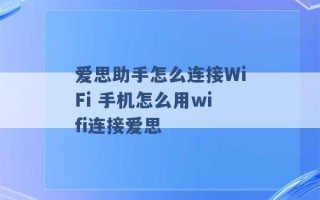 爱思助手怎么连接WiFi 手机怎么用wifi连接爱思